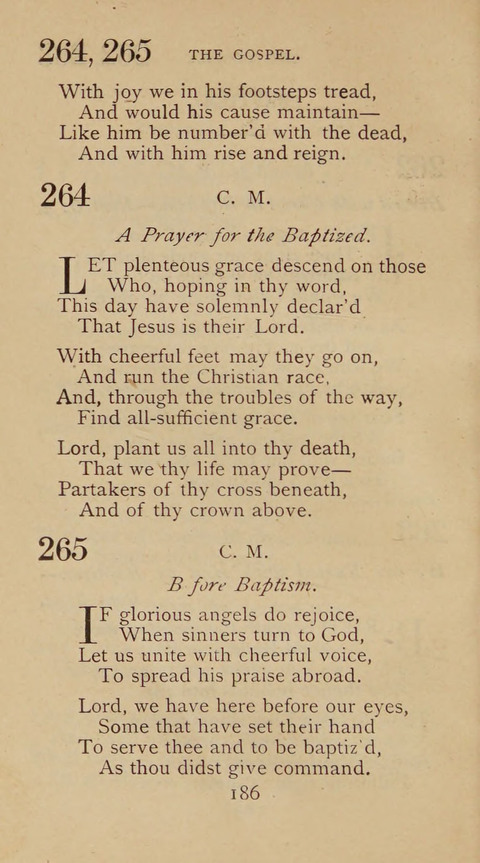 264, 265 THE GOSPEL.

With joy we in his footsteps tread,
And would his cause maintain—
Like him be number'd with the dead,
And with him rise and reign.

264 C. M.

A Prayer for the Baptized.

LET plenteous grace descend on those
Who, hoping in thy word,
This day have solemnly declar'd
That Jesus is their Lord.

With cheerful feet may they go on,
And run the Christian race,
And, through the troubles of the way,
Find all-sufficient grace.

Lord, plant us all into thy death,
That we thy life may prove—
Partakers of thy cross beneath,
And of thy crown above.

265 C. M.

B fore Baptism.

IF glorious angels do rejoice,
When sinners turn to God,
Let us unite with cheerful voice,
To spread his praise abroad.

Lord, we have here before our eyes,
Some that have set their hand
To serve thee and to be baptiz'd,
As thou didst give command.

186